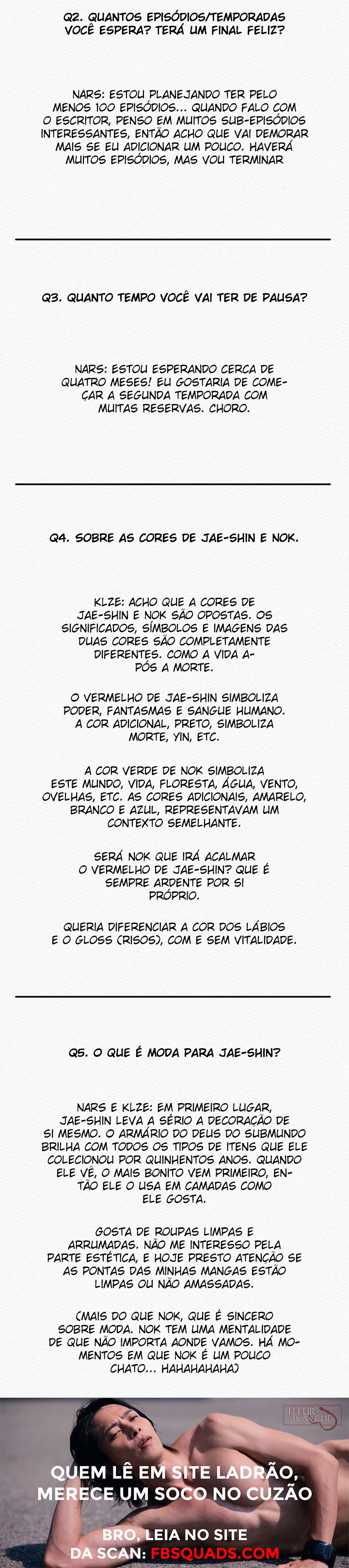 Q2. QUANTOS EPISÓDIOS/TEMPORADAS VOCÊ ESPERA? TERÁ UM FINAL FELIZ?

NARS: ESTOU PLANEJANDO TER PELO MENOS 100 EPISÓDIOS... QUANDO FALO COM O ESCRITOR, PENSO EM MUITOS SUB-EPISÓDIOS INTERESSANTES, ENTÃO ACHO QUE VAI DEMORAR MAIS SE EU ADICIONAR UM POUCO. HAVERÁ MUITOS EPISÓDIOS, MAS VOU TERMINAR

Q3. QUANTO TEMPO VOCÊ VAI TER DE PAUSA?

NARS: ESTOU ESPERANDO CERCA DE QUATRO MESES! EU GOSTARIA DE COMEÇAR A SEGUNDA TEMPORADA COM MUITAS RESERVAS. CHORO.

Q4. SOBRE AS CORES DE JAE-SHIN E NOK.

KLZE: ACHO QUE A CORES DE JAE-SHIN E NOK SÃO OPOSTAS. OS SIGNIFICADOS, SÍMBOLOS E IMAGENS DAS DUAS CORES SÃO COMPLETAMENTE DIFERENTES. COMO A VIDA APÓS A MORTE.

O VERMELHO DE JAE-SHIN SIMBOLIZA PODER, FANTASMAS E SANGUE HUMANO. A COR ADICIONAL, PRETO, SIMBOLIZA MORTE, YIN, ETC.

A COR VERDE DE NOK SIMBOLIZA ESTE MUNDO, VIDA, FLORESTA, ÁGUA, VENTO, OVELHAS, ETC. AS CORES ADICIONAIS, AMARELO, BRANCO E AZUL, REPRESENTAVAM UM CONTEXTO SEMELHANTE.

SERÁ NOK QUE IRÁ ACALMAR O VERMELHO DE JAE-SHIN? QUE É SEMPRE ARDENTE POR SI PRÓPRIO.

QUERIA DIFERENCIAR A COR DOS LÁBIOS E O GLOSS (RISOS), COM E SEM VITALIDADE.

Q5. O QUE É MODA PARA JAE-SHIN?

NARS E KLZE: EM PRIMEIRO LUGAR, JAE-SHIN LEVA A SÉRIO A DECORAÇÃO DE SI MESMO. O ARMÁRIO DO DEUS DO SUBMUNDO BRILHA COM TODOS OS TIPOS DE ITENS QUE ELE COLECIONOU POR QUINHENTOS ANOS. QUANDO ELE VÊ, O MAIS BONITO VEM PRIMEIRO, ENTÃO ELE O USA EM CAMADAS COMO ELE GOSTA.

GOSTA DE ROUPAS LIMPAS E ARRUMADAS. NÃO ME INTERESSO PELA PARTE ESTÉTICA, E HOJE PRESTO ATENÇÃO SE AS PONTAS DAS MINHAS MANGAS ESTÃO LIMPAS OU NÃO AMASSADAS.

(MAIS DO QUE NOK, QUE É SINCERO SOBRE MODA. NOK TEM UMA MENTALIDADE DE QUE NÃO IMPORTA AONDE VAMOS. HÁ MOMENTOS EM QUE NOK É UM POUCO CHATO... HAHAHAHAHA)

FLEUR BLANCHE

QUEM LÊ EM SITE LADRÃO, MERECE UM SOCO NO CUZÃO

BRO, LEIA NO SITE DA SCAN: FBSQUADS.COM